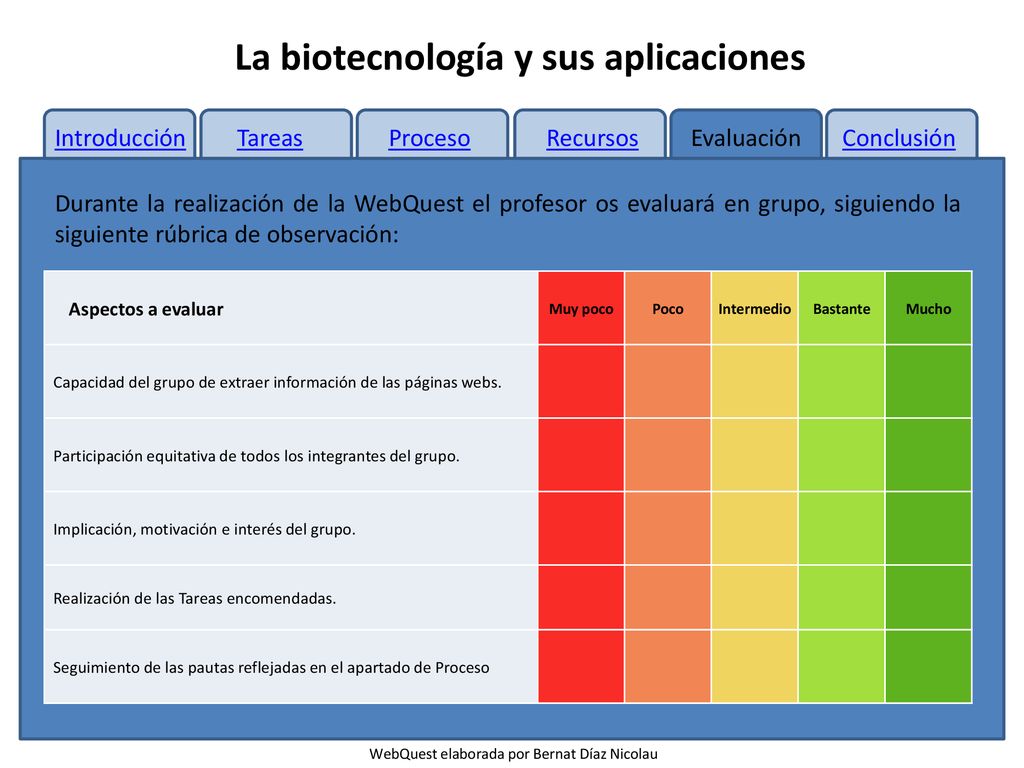 La biotecnología y sus aplicaciones

Introducción Tareas Proceso Recursos Evaluación Conclusión

Durante la realización de la WebQuest el profesor os evaluará en grupo, siguiendo la siguiente rúbrica de observación:

| Aspectos a evaluar | Muy poco | Poco | Intermedio | Bastante | Mucho |
|---|---|---|---|---|---|
| Capacidad del grupo de extraer información de las páginas webs. | | | | | |
| Participación equitativa de todos los integrantes del grupo. | | | | | |
| Implicación, motivación e interés del grupo. | | | | | |
| Realización de las Tareas encomendadas. | | | | | |
| Seguimiento de las pautas reflejadas en el apartado de Proceso | | | | | |

WebQuest elaborada por Bernat Díaz Nicolau